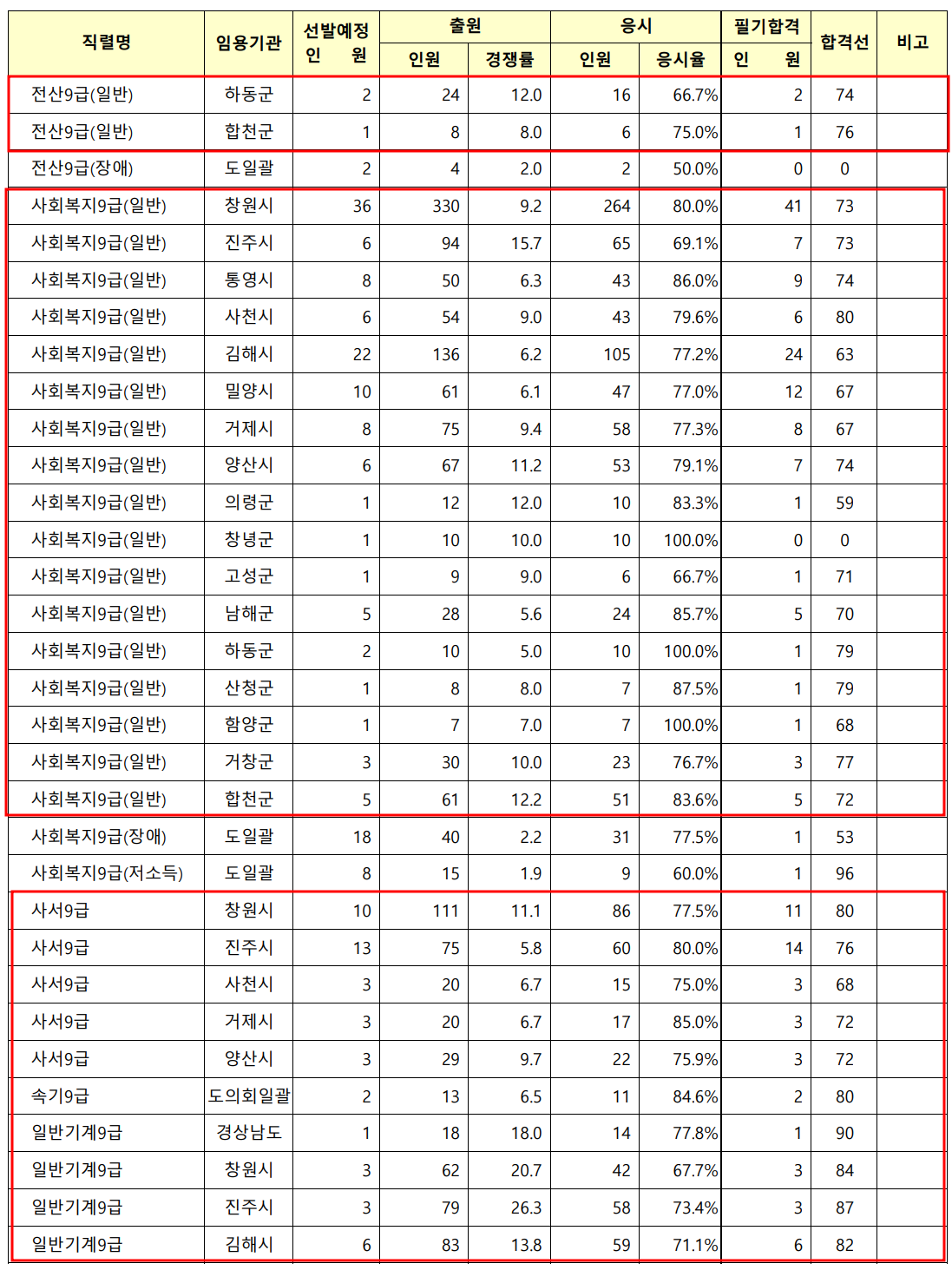 | 직렬명 | 임용기관 | 선발예정 인 원 | 출원 |  | 응시 |  | 필기합격 인 원 | 합격선 | 비고 |
|---|---|---|---|---|---|---|---|---|---|
|  |  |  | 인원 | 경쟁률 | 인원 | 응시율 |  |  |  |
| 전산9급(일반) | 하동군 | 2 | 24 | 12.0 | 16 | 66.7% | 2 | 74 |  |
| 전산9급(일반) | 합천군 | 1 | 8 | 8.0 | 6 | 75.0% | 1 | 76 |  |
| 전산9급(장애) | 도일괄 | 2 | 4 | 2.0 | 2 | 50.0% | 0 | 0 |  |
| 사회복지9급(일반) | 창원시 | 36 | 330 | 9.2 | 264 | 80.0% | 41 | 73 |  |
| 사회복지9급(일반) | 진주시 | 6 | 94 | 15.7 | 65 | 69.1% | 7 | 73 |  |
| 사회복지9급(일반) | 통영시 | 8 | 50 | 6.3 | 43 | 86.0% | 9 | 74 |  |
| 사회복지9급(일반) | 사천시 | 6 | 54 | 9.0 | 43 | 79.6% | 6 | 80 |  |
| 사회복지9급(일반) | 김해시 | 22 | 136 | 6.2 | 105 | 77.2% | 24 | 63 |  |
| 사회복지9급(일반) | 밀양시 | 10 | 61 | 6.1 | 47 | 77.0% | 12 | 67 |  |
| 사회복지9급(일반) | 거제시 | 8 | 75 | 9.4 | 58 | 77.3% | 8 | 67 |  |
| 사회복지9급(일반) | 양산시 | 6 | 67 | 11.2 | 53 | 79.1% | 7 | 74 |  |
| 사회복지9급(일반) | 의령군 | 1 | 12 | 12.0 | 10 | 83.3% | 1 | 59 |  |
| 사회복지9급(일반) | 창녕군 | 1 | 10 | 10.0 | 10 | 100.0% | 0 | 0 |  |
| 사회복지9급(일반) | 고성군 | 1 | 9 | 9.0 | 6 | 66.7% | 1 | 71 |  |
| 사회복지9급(일반) | 남해군 | 5 | 28 | 5.6 | 24 | 85.7% | 5 | 70 |  |
| 사회복지9급(일반) | 하동군 | 2 | 10 | 5.0 | 10 | 100.0% | 1 | 79 |  |
| 사회복지9급(일반) | 산청군 | 1 | 8 | 8.0 | 7 | 87.5% | 1 | 79 |  |
| 사회복지9급(일반) | 함양군 | 1 | 7 | 7.0 | 7 | 100.0% | 1 | 68 |  |
| 사회복지9급(일반) | 거창군 | 3 | 30 | 10.0 | 23 | 76.7% | 3 | 77 |  |
| 사회복지9급(일반) | 합천군 | 5 | 61 | 12.2 | 51 | 83.6% | 5 | 72 |  |
| 사회복지9급(장애) | 도일괄 | 18 | 40 | 2.2 | 31 | 77.5% | 1 | 53 |  |
| 사회복지9급(저소득) | 도일괄 | 8 | 15 | 1.9 | 9 | 60.0% | 1 | 96 |  |
| 사서9급 | 창원시 | 10 | 111 | 11.1 | 86 | 77.5% | 11 | 80 |  |
| 사서9급 | 진주시 | 13 | 75 | 5.8 | 60 | 80.0% | 14 | 76 |  |
| 사서9급 | 사천시 | 3 | 20 | 6.7 | 15 | 75.0% | 3 | 68 |  |
| 사서9급 | 거제시 | 3 | 20 | 6.7 | 17 | 85.0% | 3 | 72 |  |
| 사서9급 | 양산시 | 3 | 29 | 9.7 | 22 | 75.9% | 3 | 72 |  |
| 속기9급 | 도의회일괄 | 2 | 13 | 6.5 | 11 | 84.6% | 2 | 80 |  |
| 일반기계9급 | 경상남도 | 1 | 18 | 18.0 | 14 | 77.8% | 1 | 90 |  |
| 일반기계9급 | 창원시 | 3 | 62 | 20.7 | 42 | 67.7% | 3 | 84 |  |
| 일반기계9급 | 진주시 | 3 | 79 | 26.3 | 58 | 73.4% | 3 | 87 |  |
| 일반기계9급 | 김해시 | 6 | 83 | 13.8 | 59 | 71.1% | 6 | 82 |  |